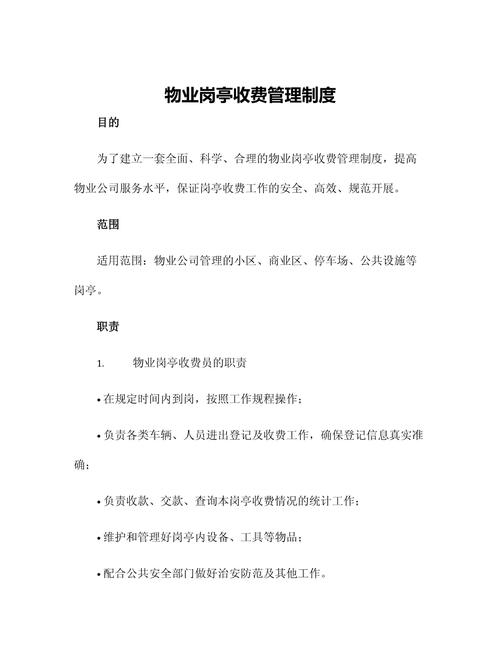 物业岗亭收费管理制度

目的

为了建立一套全面、科学、合理的物业岗亭收费管理制度，提高物业公司服务水平，保证岗亭收费工作的安全、高效、规范开展。

范围

适用范围：物业公司管理的小区、商业区、停车场、公共设施等岗亭。

职责

1. 物业岗亭收费员的职责

• 在规定时间内到岗，按照工作规程操作；

• 负责各类车辆、人员进出登记及收费工作，确保登记信息真实准确；

• 负责收款、交款、查询本岗亭收费情况的统计工作；

• 维护和管理好岗亭内设备、工具等物品；

• 配合公共安全部门做好治安防范及其他工作。